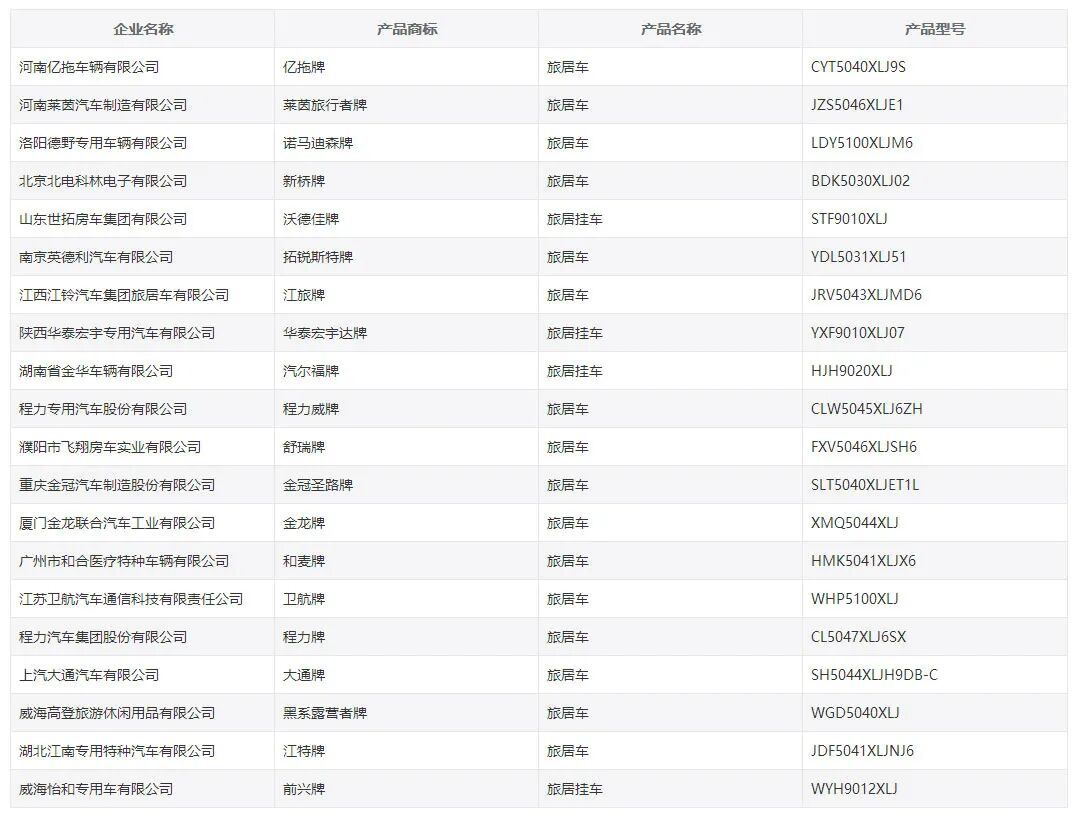 | 企业名称 | 产品商标 | 产品名称 | 产品型号 |
|---|---|---|---|
| 河南亿拖车辆有限公司 | 亿拖牌 | 旅居车 | CYT5040XLJ9S |
| 河南莱茵汽车制造有限公司 | 莱茵旅行者牌 | 旅居车 | JZS5046XLJE1 |
| 洛阳德野专用车辆有限公司 | 诺马迪森牌 | 旅居车 | LDY5100XLJM6 |
| 北京北电科林电子有限公司 | 新桥牌 | 旅居车 | BDK5030XLJ02 |
| 山东世拓房车集团有限公司 | 沃德佳牌 | 旅居挂车 | STF9010XLJ |
| 南京英德利汽车有限公司 | 拓锐斯特牌 | 旅居车 | YDL5031XLJ51 |
| 江西江铃汽车集团旅居车有限公司 | 江旅牌 | 旅居车 | JRV5043XLJMD6 |
| 陕西华泰宏宇专用汽车有限公司 | 华泰宏宇达牌 | 旅居挂车 | YXF9010XLJ07 |
| 湖南省金华车辆有限公司 | 汽尔福牌 | 旅居挂车 | HJH9020XLJ |
| 程力专用汽车股份有限公司 | 程力威牌 | 旅居车 | CLW5045XLJ6ZH |
| 濮阳市飞翔房车实业有限公司 | 舒瑞牌 | 旅居车 | FXV5046XLJSH6 |
| 重庆金冠汽车制造股份有限公司 | 金冠圣路牌 | 旅居车 | SLT5040XLJET1L |
| 厦门金龙联合汽车工业有限公司 | 金龙牌 | 旅居车 | XMQ5044XLJ |
| 广州市和合医疗特种车辆有限公司 | 和麦牌 | 旅居车 | HMK5041XLJX6 |
| 江苏卫航汽车通信科技有限责任公司 | 卫航牌 | 旅居车 | WHP5100XLJ |
| 程力汽车集团股份有限公司 | 程力牌 | 旅居车 | CL5047XLJ6SX |
| 上汽大通汽车有限公司 | 大通牌 | 旅居车 | SH5044XLJH9DB-C |
| 威海高登旅游休闲用品有限公司 | 黑系露营者牌 | 旅居车 | WGD5040XLJ |
| 湖北江南专用特种汽车有限公司 | 江特牌 | 旅居车 | JDF5041XLJNJ6 |
| 威海怡和专用车有限公司 | 前兴牌 | 旅居挂车 | WYH9012XLJ |